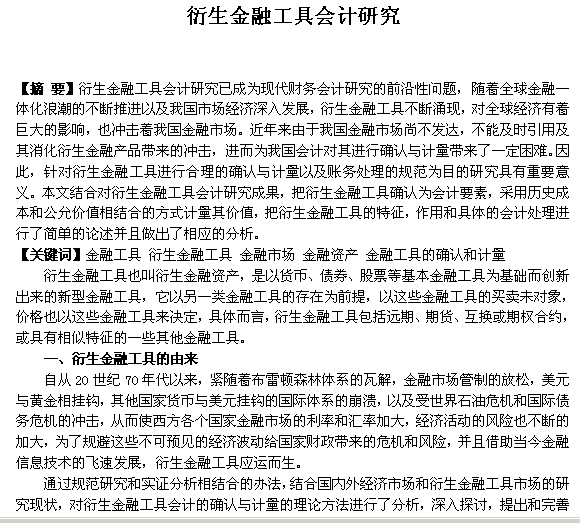 衍生金融工具会计研究

【摘 要】衍生金融工具会计研究已成为现代财务会计研究的前沿性问题，随着全球金融一体化浪潮的不断推进以及我国市场经济深入发展，衍生金融工具不断涌现，对全球经济有着巨大的影响，也冲击着我国金融市场。近年来由于我国金融市场尚不发达，不能及时引用及其消化衍生金融产品带来的冲击，进而为我国会计对其进行确认与计量带来了一定困难。因此，针对衍生金融工具进行合理的确认与计量以及账务处理的规范为目的研究具有重要意义。本文结合对衍生金融工具会计研究成果，把衍生金融工具确认为会计要素，采用历史成本和公允价值相结合的方式计量其价值，把衍生金融工具的特征，作用和具体的会计处理进行了简单的论述并且做出了相应的分析。
【关键词】金融工具 衍生金融工具 金融市场 金融资产 金融工具的确认和计量
衍生金融工具也叫衍生金融资产，是以货币、债券、股票等基本金融工具为基础而创新出来的新型金融工具，它以另一类金融工具的存在为前提，以这些金融工具的买卖未对象，价格也以这些金融工具来决定，具体而言，衍生金融工具包括远期、期货、互换或期权合约，或具有相似特征的一些其他金融工具。
一、衍生金融工具的由来
自从 20 世纪 70 年代以来，紧随着布雷顿森林体系的瓦解，金融市场管制的放松，美元与黄金相挂钩，其他国家货币与美元挂钩的国际体系的崩溃，以及受世界石油危机和国际债务危机的冲击，从而使西方各个国家金融市场的利率和汇率加大，经济活动的风险也不断的加大，为了规避这些不可预见的经济波动给国家财政带来的危机和风险，并且借助当今金融信息技术的飞速发展，衍生金融工具应运而生。
通过规范研究和实证分析相结合的办法，结合国内外经济市场和衍生金融工具市场的研究现状，对衍生金融工具会计的确认与计量的理论方法进行了分析，深入探讨，提出和完善